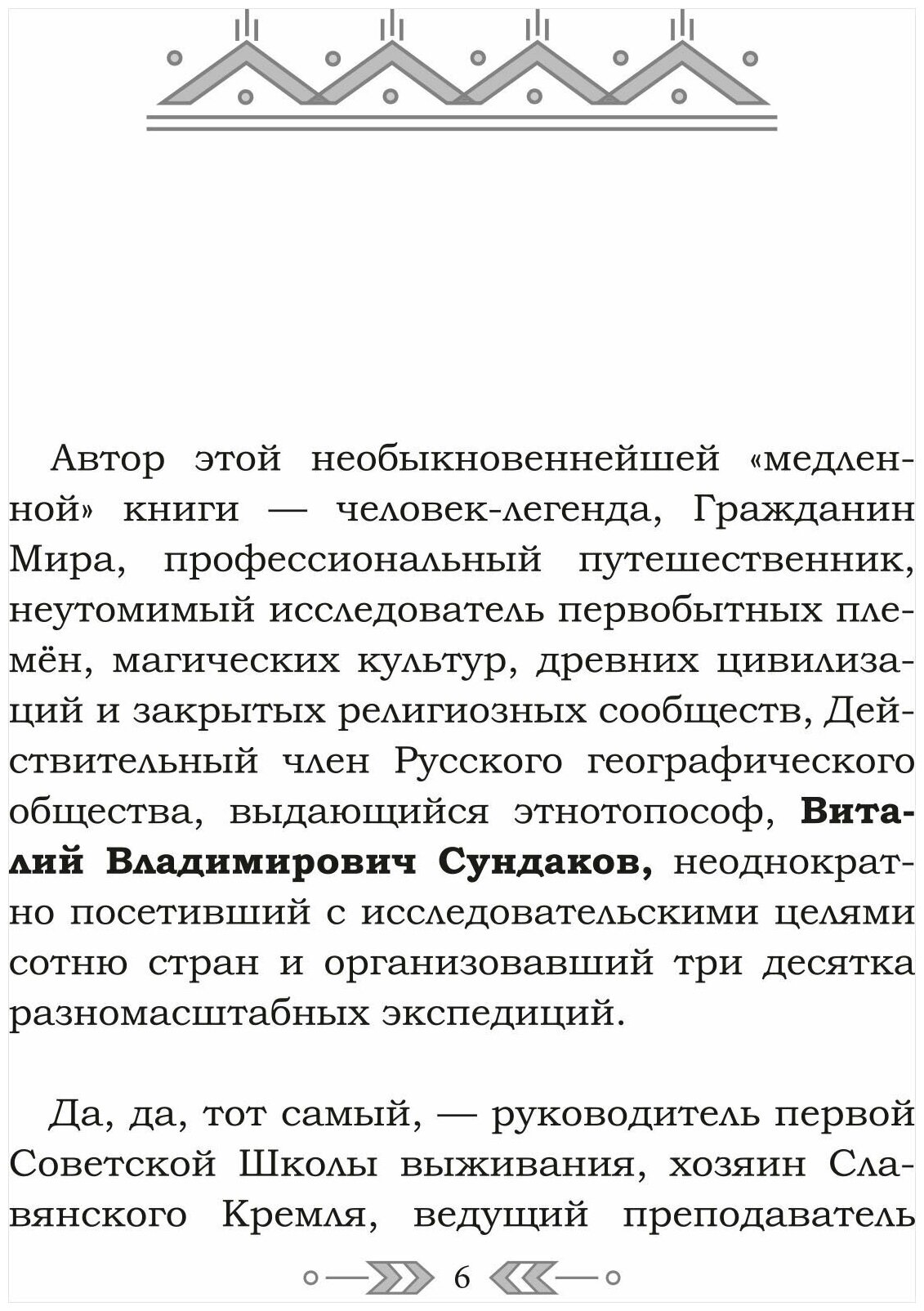 Автор этой необыкновеннейшей «медленной» книги — человек-легенда, Гражданин Мира, профессиональный путешественник, неутомимый исследователь первобытных племён, магических культур, древних цивилизаций и закрытых религиозных сообществ, Действительный член Русского географического общества, выдающийся этнотопософ, **Виталий Владимирович Сундаков,** неоднократно посетивший с исследовательскими целями сотню стран и организовавший три десятка разномасштабных экспедиций.

Да, да, тот самый, — руководитель первой Советской Школы выживания, хозяин Славянского Кремля, ведущий преподаватель

6